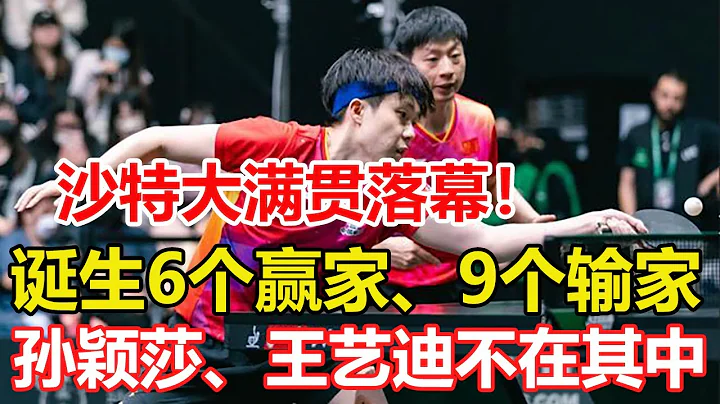 沙特大满贯落幕！

诞生6个赢家、9个输家

孙颖莎、王艺迪不在其中